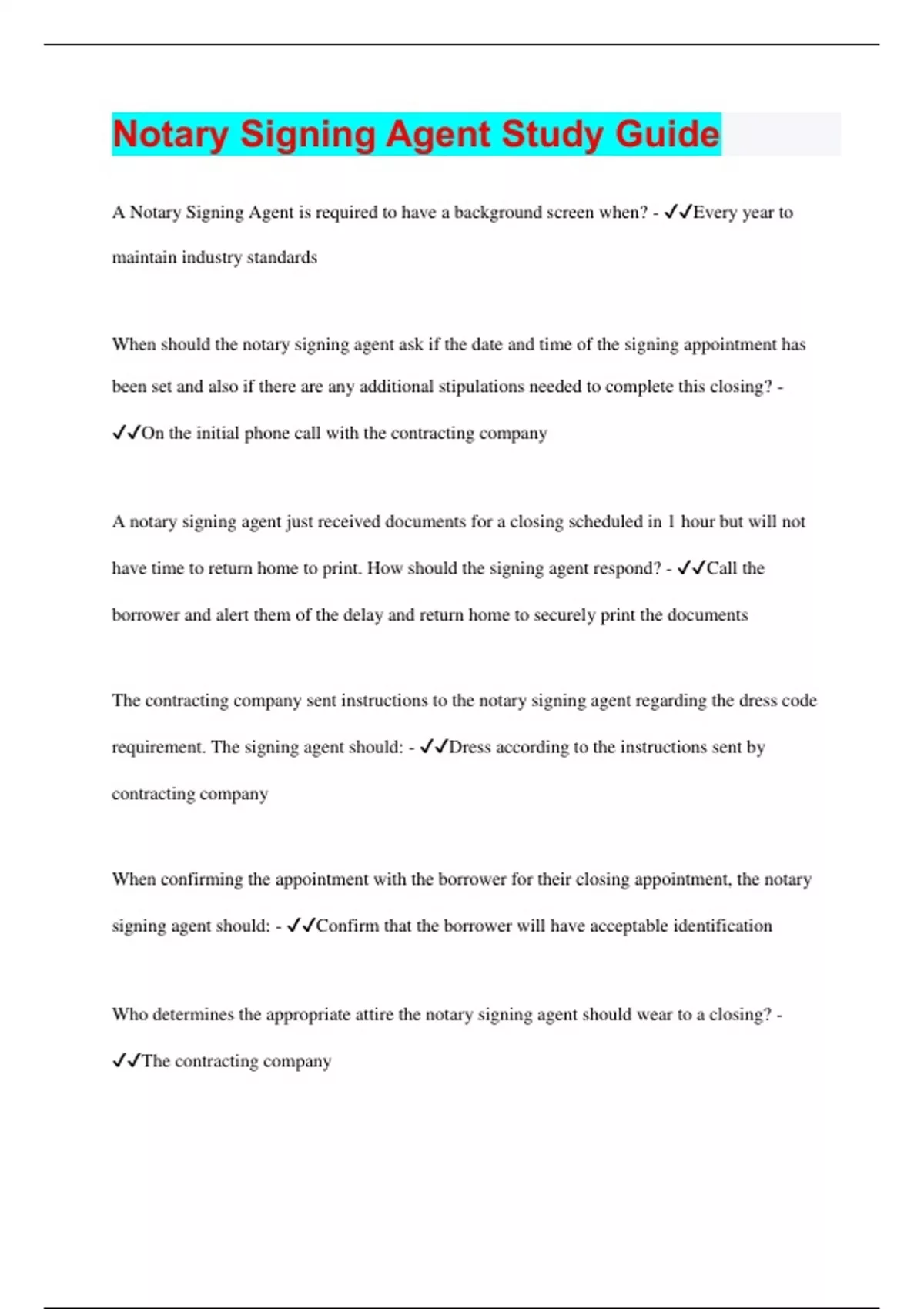 Notary Signing Agent Study Guide

A Notary Signing Agent is required to have a background screen when? - ✓✓Every year to maintain industry standards

When should the notary signing agent ask if the date and time of the signing appointment has been set and also if there are any additional stipulations needed to complete this closing? - ✓✓On the initial phone call with the contracting company

A notary signing agent just received documents for a closing scheduled in 1 hour but will not have time to return home to print. How should the signing agent respond? - ✓✓Call the borrower and alert them of the delay and return home to securely print the documents

The contracting company sent instructions to the notary signing agent regarding the dress code requirement. The signing agent should: - ✓✓Dress according to the instructions sent by contracting company

When confirming the appointment with the borrower for their closing appointment, the notary signing agent should: - ✓✓Confirm that the borrower will have acceptable identification

Who determines the appropriate attire the notary signing agent should wear to a closing? - ✓✓The contracting company